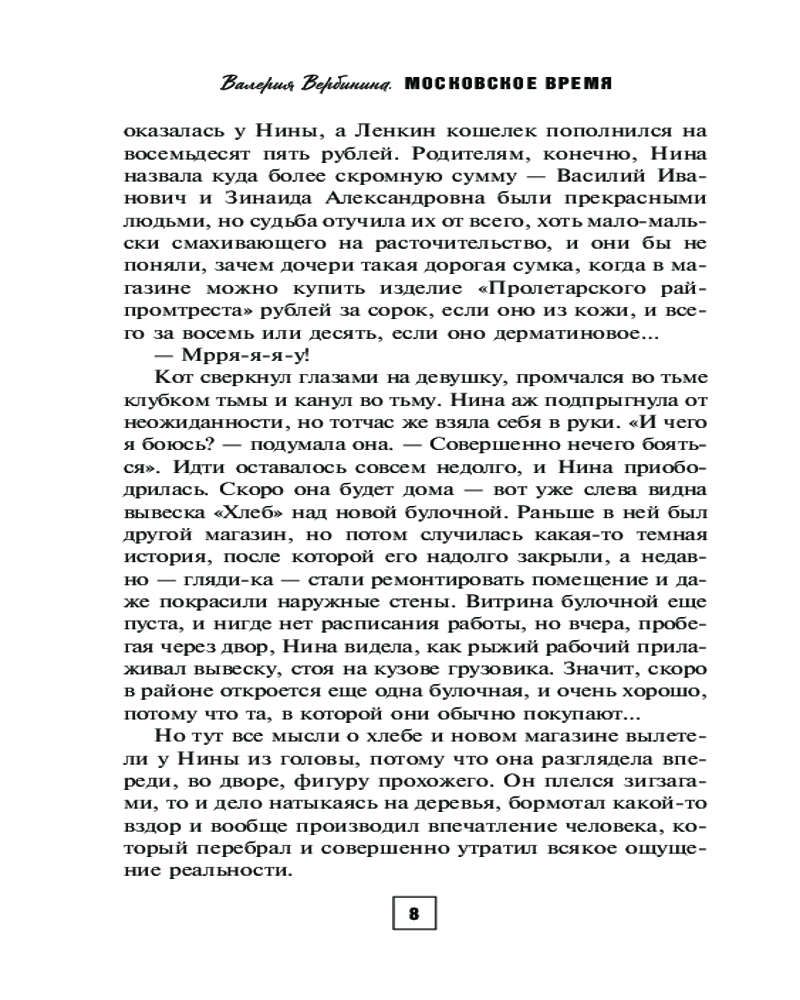 Валерия Вербинина. МОСКОВСКОЕ ВРЕМЯ

оказалась у Нины, а Ленкин кошелек пополнился на восемьдесят пять рублей. Родителям, конечно, Нина назвала куда более скромную сумму — Василий Иванович и Зинаида Александровна были прекрасными людьми, но судьба отучила их от всего, хоть мало-мальски смахивающего на расточительство, и они бы не поняли, зачем дочери такая дорогая сумка, когда в магазине можно купить изделие «Пролетарского райпромтреста» рублей за сорок, если оно из кожи, и всего за восемь или десять, если оно дерматиновое...

— Мрря-я-я-у!

Кот сверкнул глазами на девушку, промчался во тьме клубком тьмы и канул во тьму. Нина аж подпрыгнула от неожиданности, но тотчас же взяла себя в руки. «И чего я боюсь? — подумала она. — Совершенно нечего бояться». Идти оставалось совсем недолго, и Нина приободрилась. Скоро она будет дома — вот уже слева видна вывеска «Хлеб» над новой булочной. Раньше в ней был другой магазин, но потом случилась какая-то темная история, после которой его надолго закрыли, а недавно — гляди-ка — стали ремонтировать помещение и даже покрасили наружные стены. Витрина булочной еще пуста, и нигде нет расписания работы, но вчера, пробегая через двор, Нина видела, как рыжий рабочий прилаживал вывеску, стоя на кузове грузовика. Значит, скоро в районе откроется еще одна булочная, и очень хорошо, потому что та, в которой они обычно покупают...

Но тут все мысли о хлебе и новом магазине вылетели у Нины из головы, потому что она разглядела впереди, во дворе, фигуру прохожего. Он плелся зигзагами, то и дело натыкаясь на деревья, бормотал какой-то вздор и вообще производил впечатление человека, который перебрал и совершенно утратил всякое ощущение реальности.

8